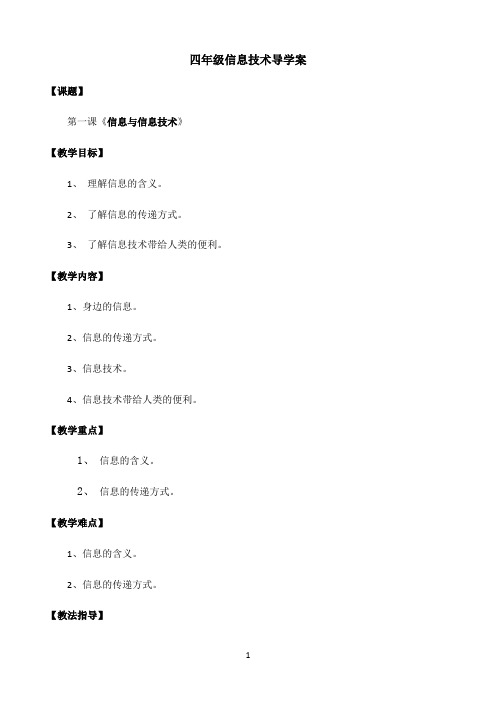 四年级信息技术导学案

【课题】

第一课《信息与信息技术》

【教学目标】

1、 理解信息的含义。

2、 了解信息的传递方式。

3、 了解信息技术带给人类的便利。

【教学内容】

1、身边的信息。

2、信息的传递方式。

3、信息技术。

4、信息技术带给人类的便利。

【教学重点】

1、 信息的含义。

2、 信息的传递方式。

【教学难点】

1、信息的含义。

2、信息的传递方式。

【教法指导】

1